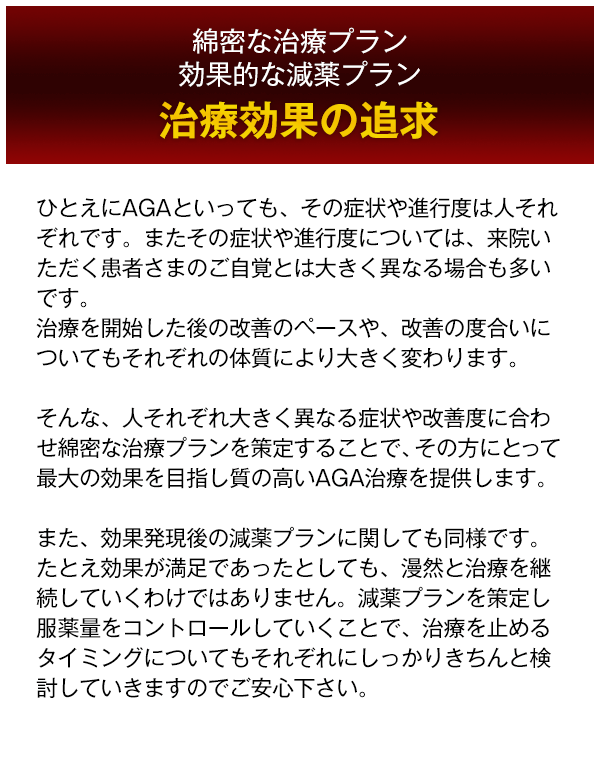 綿密な治療プラン
効果的な減薬プラン
治療効果の追求

ひとえにAGAといっても、その症状や進行度は人それぞれです。またその症状や進行度については、来院いただく患者さまのご自覚とは大きく異なる場合も多いです。
治療を開始した後の改善のペースや、改善の度合いについてもそれぞれの体質により大きく変わります。

そんな、人それぞれ大きく異なる症状や改善度に合わせ綿密な治療プランを策定することで、その方にとって最大の効果を目指し質の高いAGA治療を提供します。

また、効果発現後の減薬プランに関しても同様です。たとえ効果が満足であったとしても、漫然と治療を継続していくわけではありません。減薬プランを策定し服薬量をコントロールしていくことで、治療を止めるタイミングについてもそれぞれにしっかりきちんと検討していきますのでご安心下さい。